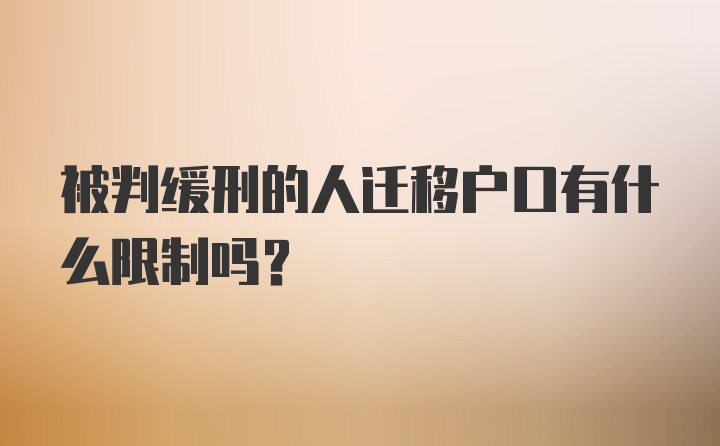 被判缓刑的人迁移户口有什么限制吗？